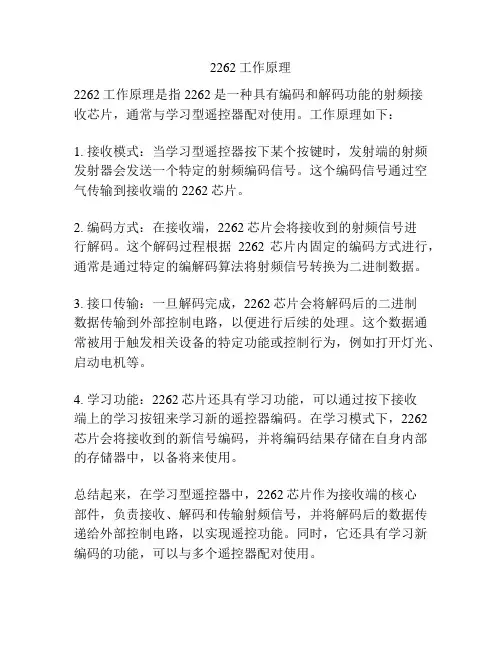 2262 工作原理

2262 工作原理是指 2262 是一种具有编码和解码功能的射频接收芯片，通常与学习型遥控器配对使用。工作原理如下：

1. 接收模式：当学习型遥控器按下某个按键时，发射端的射频发射器会发送一个特定的射频编码信号。这个编码信号通过空气传输到接收端的 2262 芯片。

2. 编码方式：在接收端，2262 芯片会将接收到的射频信号进行解码。这个解码过程根据 2262 芯片内固定的编码方式进行，通常是通过特定的编解码算法将射频信号转换为二进制数据。

3. 接口传输：一旦解码完成，2262 芯片会将解码后的二进制数据传输到外部控制电路，以便进行后续的处理。这个数据通常被用于触发相关设备的特定功能或控制行为，例如打开灯光、启动电机等。

4. 学习功能：2262 芯片还具有学习功能，可以通过按下接收端上的学习按钮来学习新的遥控器编码。在学习模式下，2262 芯片会将接收到的新信号编码，并将编码结果存储在自身内部的存储器中，以备将来使用。

总结起来，在学习型遥控器中，2262 芯片作为接收端的核心部件，负责接收、解码和传输射频信号，并将解码后的数据传递给外部控制电路，以实现遥控功能。同时，它还具有学习新编码的功能，可以与多个遥控器配对使用。